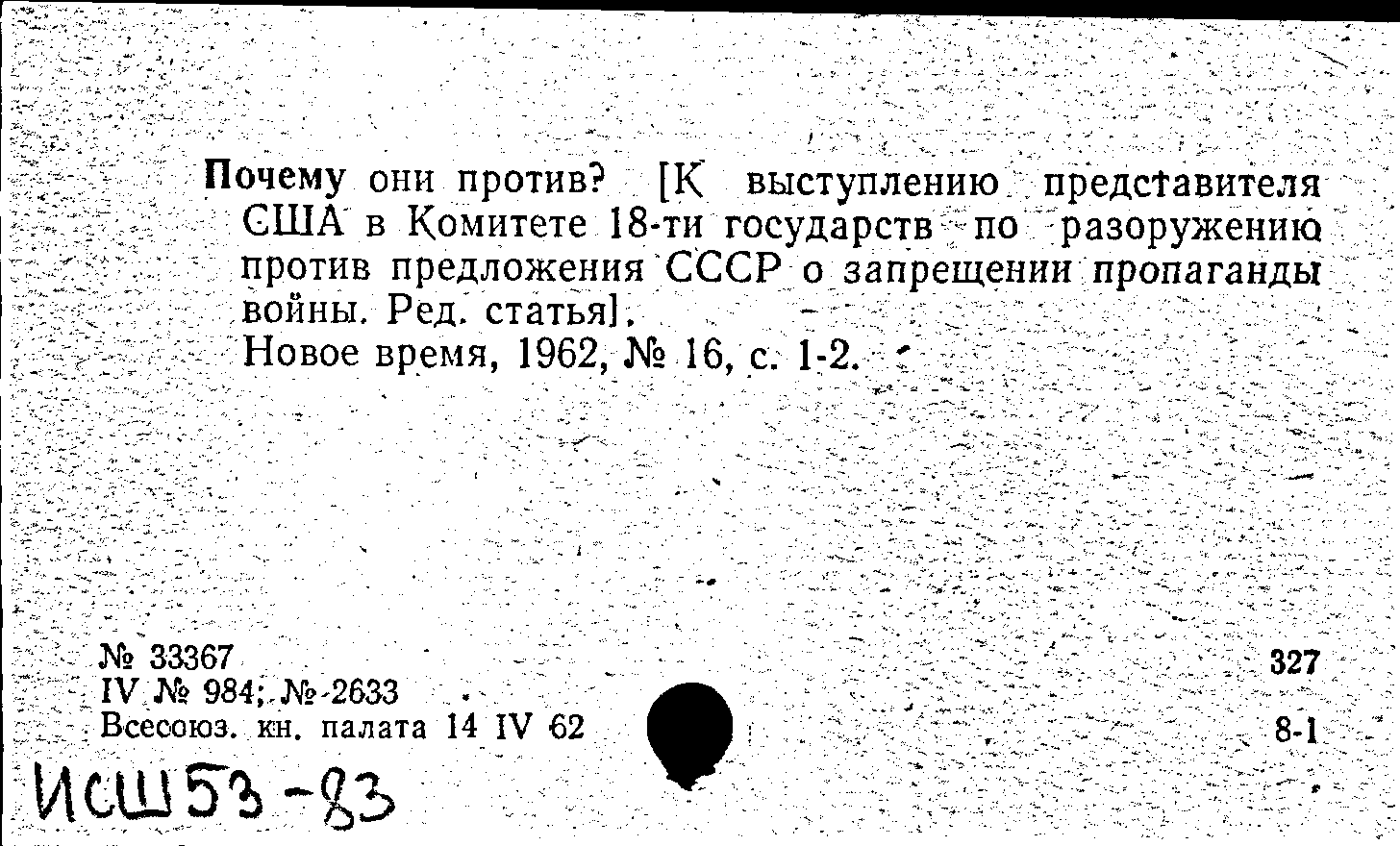 Почему они против? [К выступлению представителя США в Комитете 18-ти государств по разоружению против предложения СССР о запрещении пропаганды войны. Ред. статья].
Новое время, 1962, № 16, с. 1-2.

№ 33367
IV № 984; № 2633
Всесоюз. кн. палата 14 IV 62

327

8-1

ИСШ53-83